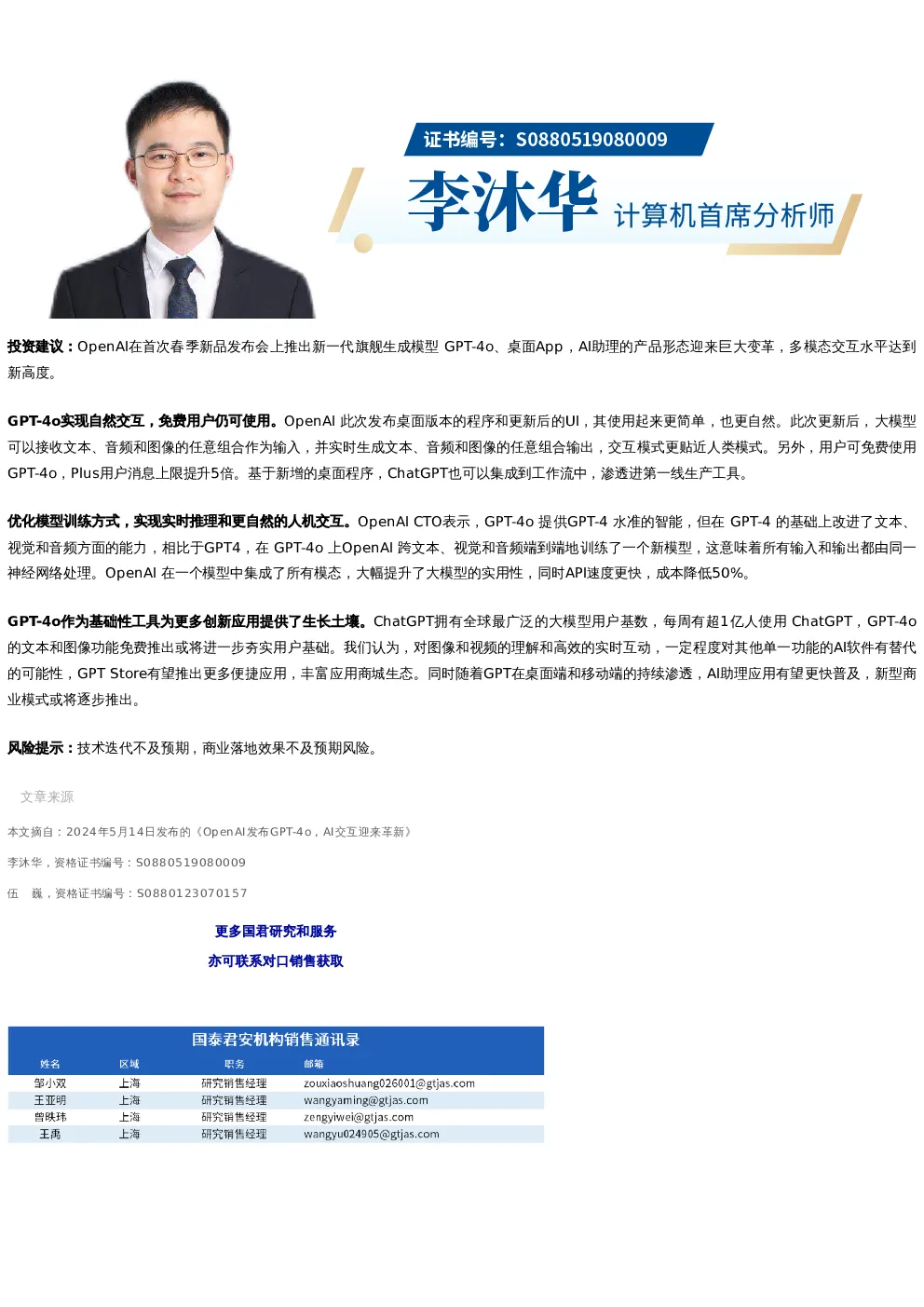 证书编号：S0880519080009

李沐华 计算机首席分析师

投资建议：OpenAI在首次春季新品发布会上推出新一代旗舰生成模型 GPT-4o、桌面App，AI助理的产品形态迎来巨大变革，多模态交互水平达到新高度。

GPT-4o实现自然交互，免费用户仍可使用。OpenAI 此次发布桌面版本的程序和更新后的UI，其使用起来更简单，也更自然。此次更新后，大模型可以接收文本、音频和图像的任意组合作为输入，并实时生成文本、音频和图像的任意组合输出，交互模式更贴近人类模式。另外，用户可免费使用GPT-4o，Plus用户消息上限提升5倍。基于新增的桌面程序，ChatGPT也可以集成到工作流中，渗透进第一线生产工具。

优化模型训练方式，实现实时推理和更自然的人机交互。OpenAI CTO表示，GPT-4o 提供GPT-4 水准的智能，但在 GPT-4 的基础上改进了文本、视觉和音频方面的能力，相比于GPT4，在 GPT-4o 上OpenAI 跨文本、视觉和音频端到端地训练了一个新模型，这意味着所有输入和输出都由同一神经网络处理。OpenAI 在一个模型中集成了所有模态，大幅提升了大模型的实用性，同时API速度更快，成本降低50%。

GPT-4o作为基础性工具为更多创新应用提供了生长土壤。ChatGPT拥有全球最广泛的大模型用户基数，每周有超1亿人使用 ChatGPT，GPT-4o的文本和图像功能免费推出或将进一步夯实用户基础。我们认为，对图像和视频的理解和高效的实时互动，一定程度对其他单一功能的AI软件有替代的可能性，GPT Store有望推出更多便捷应用，丰富应用商城生态。同时随着GPT在桌面端和移动端的持续渗透，AI助理应用有望更快普及，新型商业模式或将逐步推出。

风险提示：技术迭代不及预期，商业落地效果不及预期风险。

文章来源

本文摘自：2024年5月14日发布的《OpenAI发布GPT-4o，AI交互迎来革新》

李沐华，资格证书编号：S0880519080009

伍　巍，资格证书编号：S0880123070157

更多国君研究和服务

亦可联系对口销售获取

国泰君安机构销售通讯录

| 姓名 | 区域 | 职务 | 邮箱 |
|---|---|---|---|
| 邹小双 | 上海 | 研究销售经理 | zouxiaoshuang026001@gtjas.com |
| 王亚明 | 上海 | 研究销售经理 | wangyaming@gtjas.com |
| 曾昳玮 | 上海 | 研究销售经理 | zengyiwei@gtjas.com |
| 王禹 | 上海 | 研究销售经理 | wangyu024905@gtjas.com |